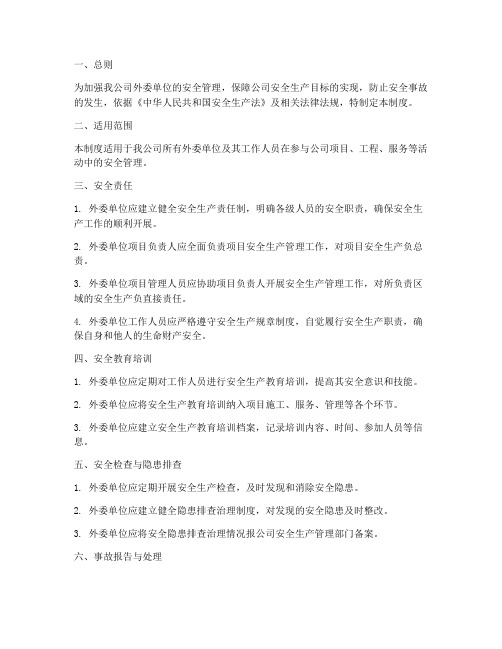 一、总则

为加强我公司外委单位的安全管理，保障公司安全生产目标的实现，防止安全事故的发生，依据《中华人民共和国安全生产法》及相关法律法规，特制定本制度。

二、适用范围

本制度适用于我公司所有外委单位及其工作人员在参与公司项目、工程、服务等活动中的安全管理。

三、安全责任

1. 外委单位应建立健全安全生产责任制，明确各级人员的安全职责，确保安全生产工作的顺利开展。

2. 外委单位项目负责人应全面负责项目安全生产管理工作，对项目安全生产负总责。

3. 外委单位项目管理人员应协助项目负责人开展安全生产管理工作，对所负责区域的安全生产负直接责任。

4. 外委单位工作人员应严格遵守安全生产规章制度，自觉履行安全生产职责，确保自身和他人的生命财产安全。

四、安全教育培训

1. 外委单位应定期对工作人员进行安全生产教育培训，提高其安全意识和技能。

2. 外委单位应将安全生产教育培训纳入项目施工、服务、管理等各个环节。

3. 外委单位应建立安全生产教育培训档案，记录培训内容、时间、参加人员等信息。

五、安全检查与隐患排查

1. 外委单位应定期开展安全生产检查，及时发现和消除安全隐患。

2. 外委单位应建立健全隐患排查治理制度，对发现的安全隐患及时整改。

3. 外委单位应将安全隐患排查治理情况报公司安全生产管理部门备案。

六、事故报告与处理